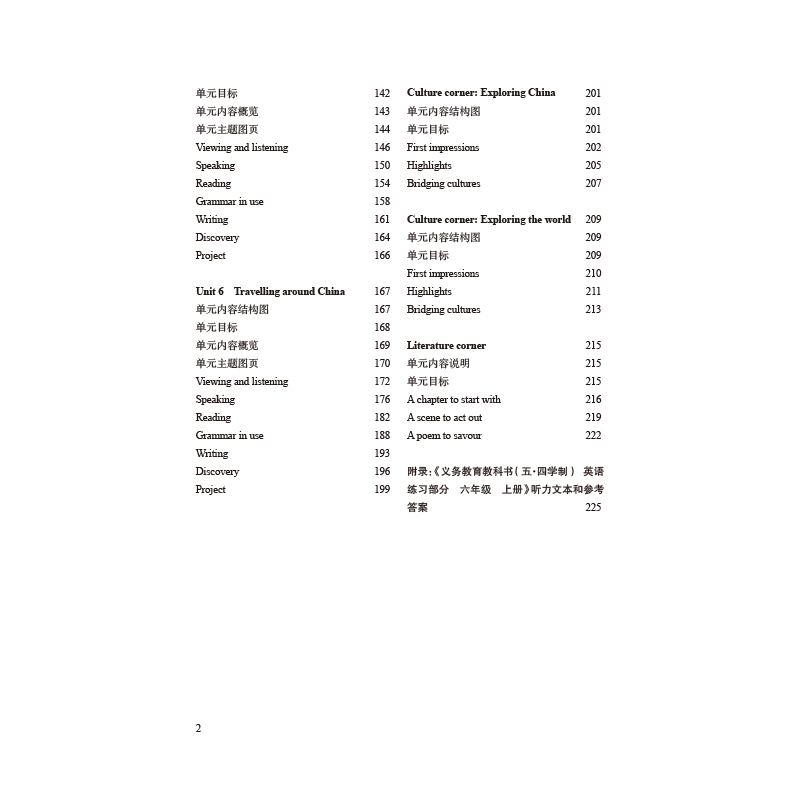 单元目标 142
单元内容概览 143
单元主题图页 144
Viewing and listening 146
Speaking 150
Reading 154
Grammar in use 158
Writing 161
Discovery 164
Project 166

Unit 6 Travelling around China 167
单元内容结构图 167
单元目标 168
单元内容概览 169
单元主题图页 170
Viewing and listening 172
Speaking 176
Reading 182
Grammar in use 188
Writing 193
Discovery 196
Project 199

Culture corner: Exploring China 201
单元内容结构图 201
单元目标 201
First impressions 202
Highlights 205
Bridging cultures 207

Culture corner: Exploring the world 209
单元内容结构图 209
单元目标 209
First impressions 210
Highlights 211
Bridging cultures 213

Literature corner 215
单元内容说明 215
单元目标 215
A chapter to start with 216
A scene to act out 219
A poem to savour 222

附录:《义务教育教科书(五·四学制) 英语 练习部分 六年级 上册》听力文本和参考答案 225

2